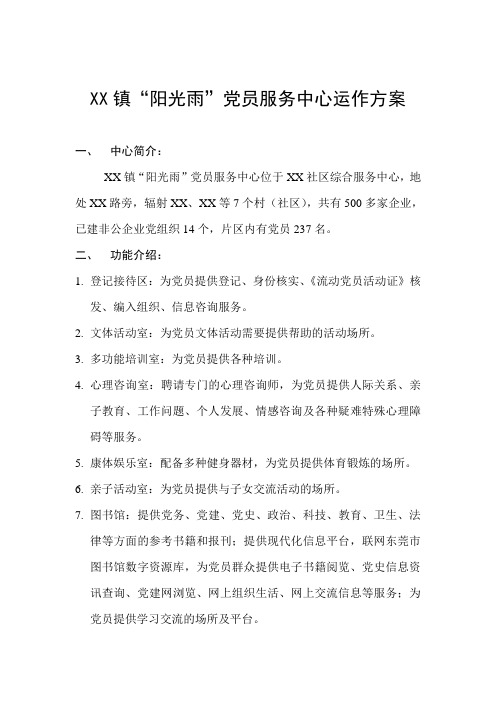 XX 镇“阳光雨”党员服务中心运作方案

一、 中心简介：

XX 镇“阳光雨”党员服务中心位于 XX 社区综合服务中心，地处 XX 路旁，辐射 XX、XX 等 7 个村（社区），共有 500 多家企业，已建非公企业党组织 14 个，片区内有党员 237 名。

二、 功能介绍：

1. 登记接待区：为党员提供登记、身份核实、《流动党员活动证》核发、编入组织、信息咨询服务。

2. 文体活动室：为党员文体活动需要提供帮助的活动场所。

3. 多功能培训室：为党员提供各种培训。

4. 心理咨询室：聘请专门的心理咨询师，为党员提供人际关系、亲子教育、工作问题、个人发展、情感咨询及各种疑难特殊心理障碍等服务。

5. 康体娱乐室：配备多种健身器材，为党员提供体育锻炼的场所。

6. 亲子活动室：为党员提供与子女交流活动的场所。

7. 图书馆：提供党务、党建、党史、政治、科技、教育、卫生、法律等方面的参考书籍和报刊；提供现代化信息平台，联网东莞市图书馆数字资源库，为党员群众提供电子书籍阅览、党史信息资讯查询、党建网浏览、网上组织生活、网上交流信息等服务；为党员提供学习交流的场所及平台。